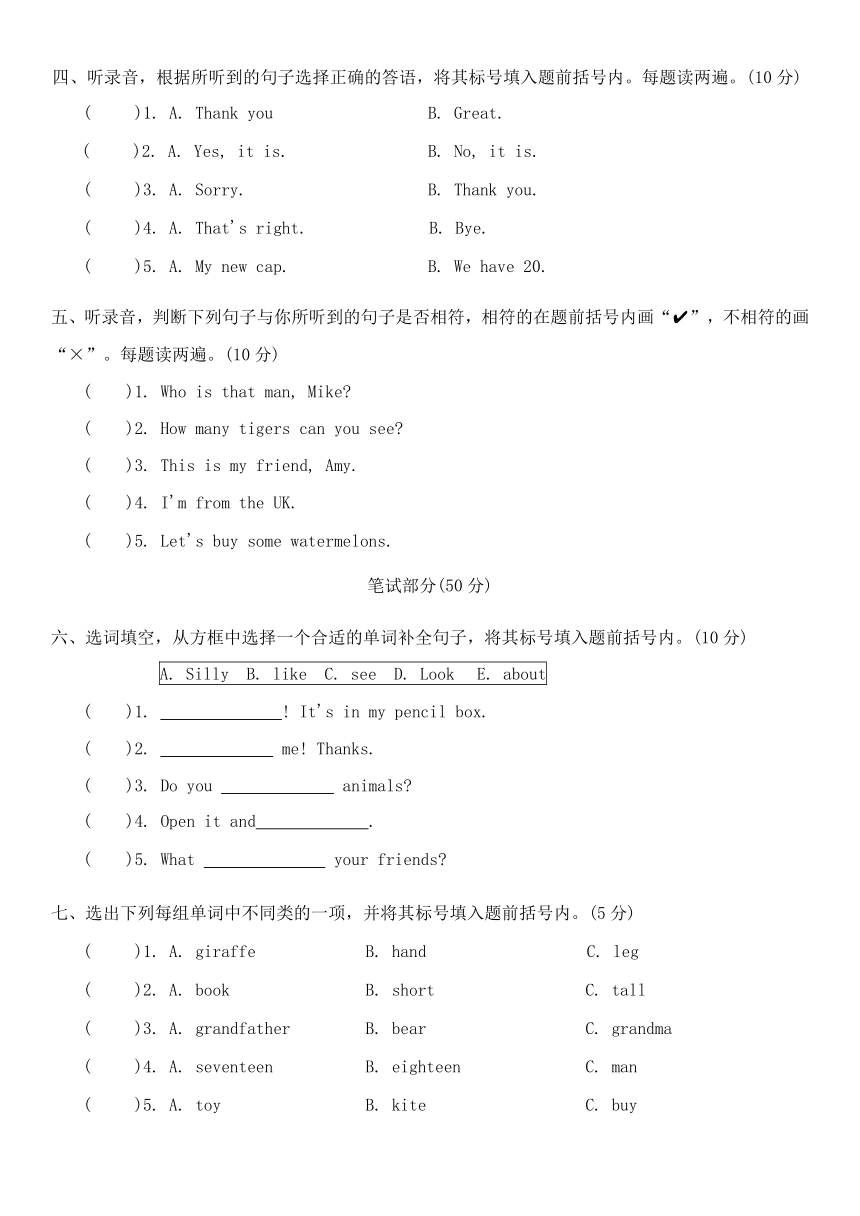 四、听录音，根据所听到的句子选择正确的答语，将其标号填入题前括号内。每题读两遍。(10 分)

(　　)1. A. Thank you　　B. Great.

(　　)2. A. Yes, it is.　　B. No, it is.

(　　)3. A. Sorry.　　B. Thank you.

(　　)4. A. That's right.　　B. Bye.

(　　)5. A. My new cap.　　B. We have 20.

五、听录音，判断下列句子与你所听到的句子是否相符，相符的在题前括号内画“✔”，不相符的画“×”。每题读两遍。(10 分)

(　　)1. Who is that man, Mike?

(　　)2. How many tigers can you see?

(　　)3. This is my friend, Amy.

(　　)4. I'm from the UK.

(　　)5. Let's buy some watermelons.

笔试部分(50 分)

六、选词填空，从方框中选择一个合适的单词补全句子，将其标号填入题前括号内。(10 分)

A. Silly　B. like　C. see　D. Look　E. about

(　　)1. ______________! It's in my pencil box.

(　　)2. _____________ me! Thanks.

(　　)3. Do you _____________ animals?

(　　)4. Open it and_____________.

(　　)5. What ______________ your friends?

七、选出下列每组单词中不同类的一项，并将其标号填入题前括号内。(5 分)

(　　)1. A. giraffe　　B. hand　　C. leg

(　　)2. A. book　　B. short　　C. tall

(　　)3. A. grandfather　　B. bear　　C. grandma

(　　)4. A. seventeen　　B. eighteen　　C. man

(　　)5. A. toy　　B. kite　　C. buy